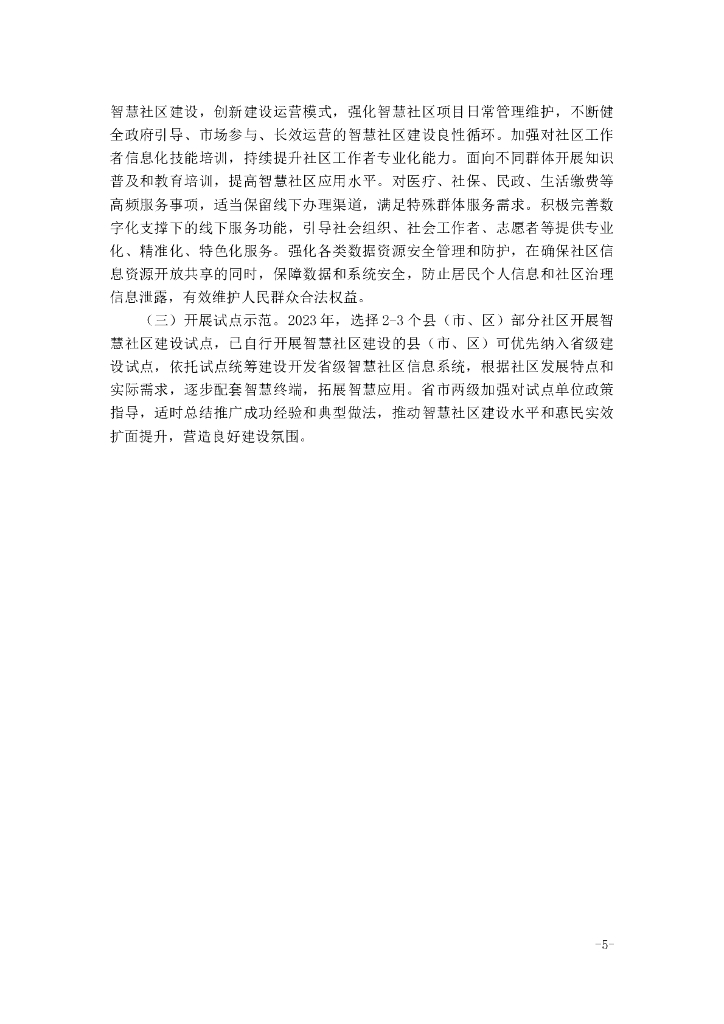 智慧社区建设，创新建设运营模式，强化智慧社区项目日常管理维护，不断健全政府引导、市场参与、长效运营的智慧社区建设良性循环。加强对社区工作者信息化技能培训，持续提升社区工作者专业化能力。面向不同群体开展知识普及和教育培训，提高智慧社区应用水平。对医疗、社保、民政、生活缴费等高频服务事项，适当保留线下办理渠道，满足特殊群体服务需求。积极完善数字化支撑下的线下服务功能，引导社会组织、社会工作者、志愿者等提供专业化、精准化、特色化服务。强化各类数据资源安全管理和防护，在确保社区信息资源开放共享的同时，保障数据和系统安全，防止居民个人信息和社区治理信息泄露，有效维护人民群众合法权益。

（三）开展试点示范。2023年，选择2-3个县（市、区）部分社区开展智慧社区建设试点，已自行开展智慧社区建设的县（市、区）可优先纳入省级建设试点，依托试点统筹建设开发省级智慧社区信息系统，根据社区发展特点和实际需求，逐步配套智慧终端，拓展智慧应用。省市两级加强对试点单位政策指导，适时总结推广成功经验和典型做法，推动智慧社区建设水平和惠民实效扩面提升，营造良好建设氛围。

-5-